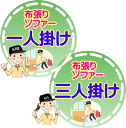 布張り
ソファー
一人掛け

布張り
ソファー
三人掛け